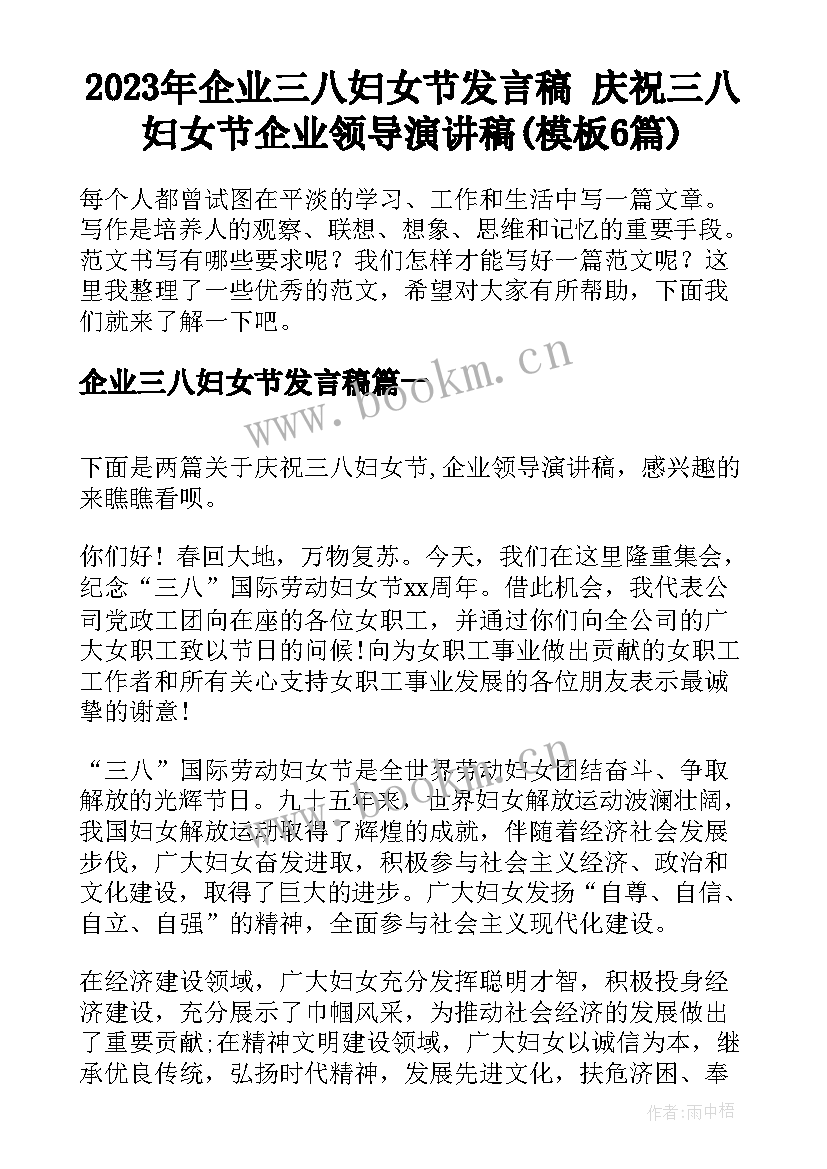 2023年企业三八妇女节发言稿 庆祝三八妇女节企业领导演讲稿(模板6篇)

每个人都曾试图在平淡的学习、工作和生活中写一篇文章。写作是培养人的观察、联想、想象、思维和记忆的重要手段。范文书写有哪些要求呢？我们怎样才能写好一篇范文呢？这里我整理了一些优秀的范文，希望对大家有所帮助，下面我们就来了解一下吧。

企业三八妇女节发言稿篇一

www.bookm.cn

下面是两篇关于庆祝三八妇女节,企业领导演讲稿，感兴趣的来瞧瞧看呗。

你们好！春回大地，万物复苏。今天，我们在这里隆重集会，纪念“三八”国际劳动妇女节xx周年。借此机会，我代表公司党政工团向在座的各位女职工，并通过你们向全公司的广大女职工致以节日的问候!向为女职工事业做出贡献的女职工工作者和所有关心支持女职工事业发展的各位朋友表示最诚挚的谢意！

“三八”国际劳动妇女节是全世界劳动妇女团结奋斗、争取解放的光辉节日。九十五年来，世界妇女解放运动波澜壮阔，我国妇女解放运动取得了辉煌的成就，伴随着经济社会发展步伐，广大妇女奋发进取，积极参与社会主义经济、政治和文化建设，取得了巨大的进步。广大妇女发扬“自尊、自信、自立、自强”的精神，全面参与社会主义现代化建设。

在经济建设领域，广大妇女充分发挥聪明才智，积极投身经济建设，充分展示了巾帼风采，为推动社会经济的发展做出了重要贡献;在精神文明建设领域，广大妇女以诚信为本，继承优良传统，弘扬时代精神，发展先进文化，扶危济困、奉

作者:雨中梧